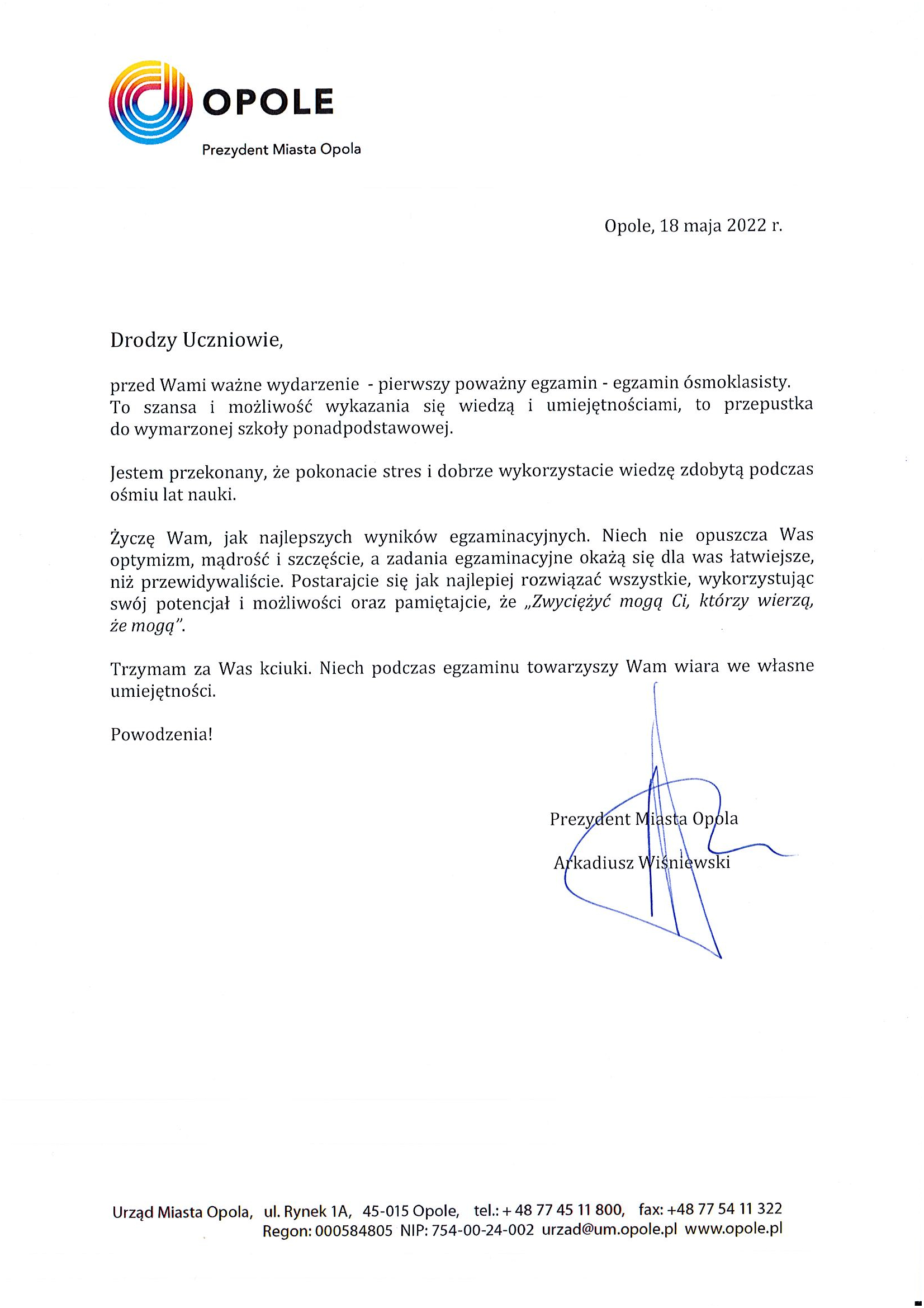 OPOLE
Prezydent Miasta Opola

Opole, 18 maja 2022 r.

Drodzy Uczniowie,

przed Wami ważne wydarzenie - pierwszy poważny egzamin - egzamin ósmoklasisty. To szansa i możliwość wykazania się wiedzą i umiejętnościami, to przepustka do wymarzonej szkoły ponadpodstawowej.

Jestem przekonany, że pokonacie stres i dobrze wykorzystacie wiedzę zdobytą podczas ośmiu lat nauki.

Życzę Wam, jak najlepszych wyników egzaminacyjnych. Niech nie opuszcza Was optymizm, mądrość i szczęście, a zadania egzaminacyjne okażą się dla was łatwiejsze, niż przewidywaliście. Postarajcie się jak najlepiej rozwiązać wszystkie, wykorzystując swój potencjał i możliwości oraz pamiętajcie, że „Zwyciężyć mogą Ci, którzy wierzą, że mogą”.

Trzymam za Was kciuki. Niech podczas egzaminu towarzyszy Wam wiara we własne umiejętności.

Powodzenia!

Prezydent Miasta Opola

Arkadiusz Wiśniewski

Urząd Miasta Opola, ul. Rynek 1A, 45-015 Opole, tel.: + 48 77 45 11 800, fax: +48 77 54 11 322
Regon: 000584805 NIP: 754-00-24-002 urzad@um.opole.pl www.opole.pl